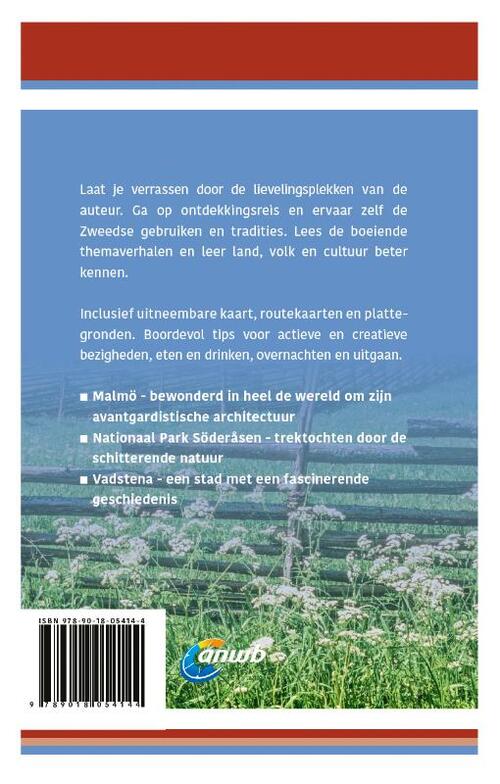 Laat je verrassen door de lievelingsplekken van de auteur. Ga op ontdekkingsreis en ervaar zelf de Zweedse gebruiken en tradities. Lees de boeiende themaverhalen en leer land, volk en cultuur beter kennen.

Inclusief uitneembare kaart, routekaarten en plattegronden. Boordevol tips voor actieve en creatieve bezigheden, eten en drinken, overnachten en uitgaan.

■ Malmö - bewonderd in heel de wereld om zijn avantgardistische architectuur
■ Nationaal Park Söderåsen - trektochten door de schitterende natuur
■ Vadstena - een stad met een fascinerende geschiedenis

ISBN 978-90-18-05414-4

9 789018 054144

anwb